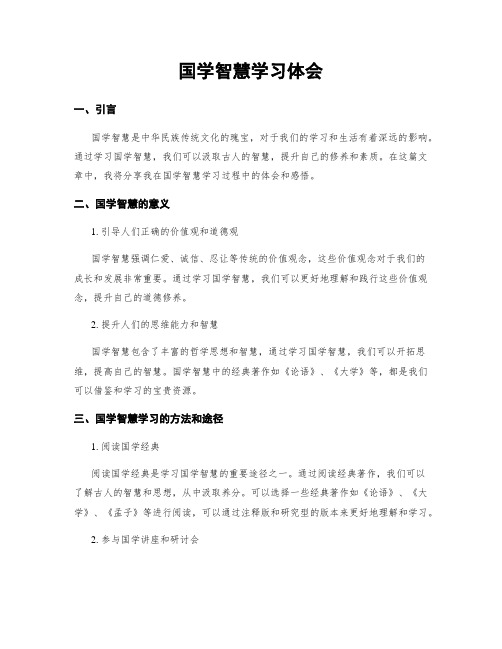 国学智慧学习体会

一、引言

国学智慧是中华民族传统文化的瑰宝，对于我们的学习和生活有着深远的影响。通过学习国学智慧，我们可以汲取古人的智慧，提升自己的修养和素质。在这篇文章中，我将分享我在国学智慧学习过程中的体会和感悟。

二、国学智慧的意义

1. 引导人们正确的价值观和道德观

国学智慧强调仁爱、诚信、忍让等传统的价值观念，这些价值观念对于我们的成长和发展非常重要。通过学习国学智慧，我们可以更好地理解和践行这些价值观念，提升自己的道德修养。

2. 提升人们的思维能力和智慧

国学智慧包含了丰富的哲学思想和智慧，通过学习国学智慧，我们可以开拓思维，提高自己的智慧。国学智慧中的经典著作如《论语》、《大学》等，都是我们可以借鉴和学习的宝贵资源。

三、国学智慧学习的方法和途径

1. 阅读国学经典

阅读国学经典是学习国学智慧的重要途径之一。通过阅读经典著作，我们可以了解古人的智慧和思想，从中汲取养分。可以选择一些经典著作如《论语》、《大学》、《孟子》等进行阅读，可以通过注释版和研究型的版本来更好地理解和学习。

2. 参与国学讲座和研讨会